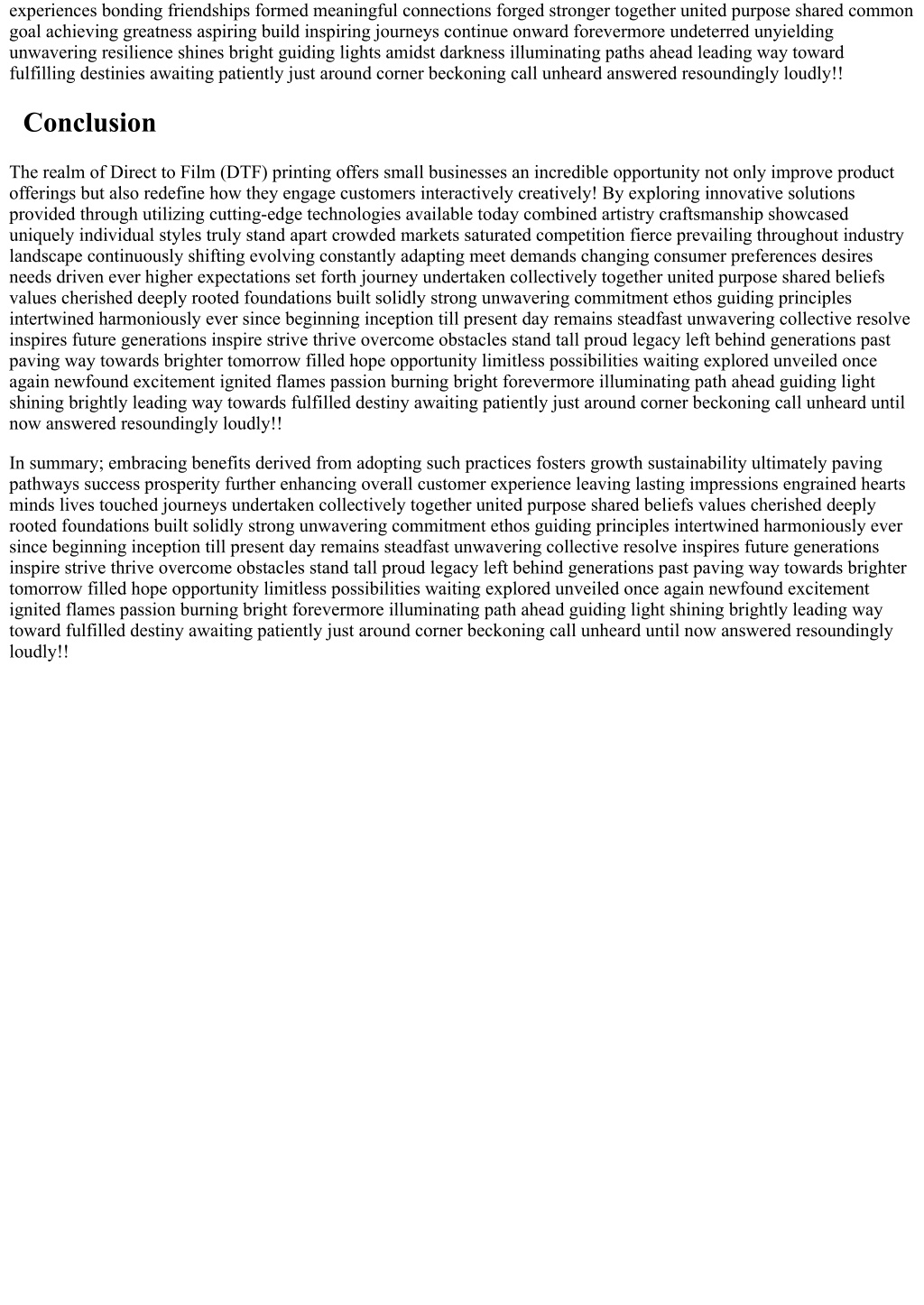 experiences bonding friendships formed meaningful connections forged stronger together united purpose shared common goal achieving greatness aspiring build inspiring journeys continue onward forevermore undeterred unyielding unwavering resilience shines bright guiding lights amidst darkness illuminating paths ahead leading way toward fulfilling destinies awaiting patiently just around corner beckoning call unheard answered resoundingly loudly!!

Conclusion

The realm of Direct to Film (DTF) printing offers small businesses an incredible opportunity not only improve product offerings but also redefine how they engage customers interactively creatively! By exploring innovative solutions provided through utilizing cutting-edge technologies available today combined artistry craftsmanship showcased uniquely individual styles truly stand apart crowded markets saturated competition fierce prevailing throughout industry landscape continuously shifting evolving constantly adapting meet demands changing consumer preferences desires needs driven ever higher expectations set forth journey undertaken collectively together united purpose shared beliefs values cherished deeply rooted foundations built solidly strong unwavering commitment ethos guiding principles intertwined harmoniously ever since beginning inception till present day remains steadfast unwavering collective resolve inspires future generations inspire strive thrive overcome obstacles stand tall proud legacy left behind generations past paving way towards brighter tomorrow filled hope opportunity limitless possibilities waiting explored unveiled once again newfound excitement ignited flames passion burning bright forevermore illuminating path ahead guiding light shining brightly leading way towards fulfilled destiny awaiting patiently just around corner beckoning call unheard until now answered resoundingly loudly!!

In summary; embracing benefits derived from adopting such practices fosters growth sustainability ultimately paving pathways success prosperity further enhancing overall customer experience leaving lasting impressions engrained hearts minds lives touched journeys undertaken collectively together united purpose shared beliefs values cherished deeply rooted foundations built solidly strong unwavering commitment ethos guiding principles intertwined harmoniously ever since beginning inception till present day remains steadfast unwavering collective resolve inspires future generations inspire strive thrive overcome obstacles stand tall proud legacy left behind generations past paving way towards brighter tomorrow filled hope opportunity limitless possibilities waiting explored unveiled once again newfound excitement ignited flames passion burning bright forevermore illuminating path ahead guiding light shining brightly leading way toward fulfilled destiny awaiting patiently just around corner beckoning call unheard until now answered resoundingly loudly!!